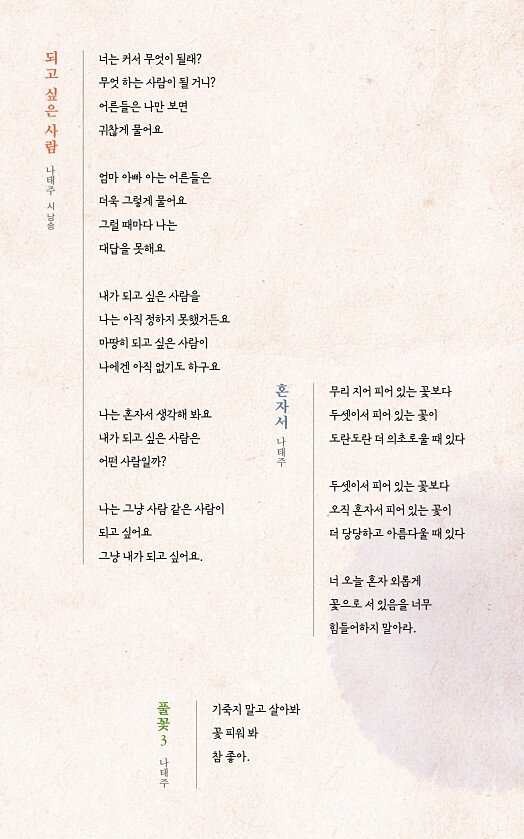 되고 싶은 사람

나태주 시낭송

너는 커서 무엇이 될래?
무엇 하는 사람이 될 거니?
어른들은 나만 보면
귀찮게 물어요

엄마 아빠 아는 어른들은
더욱 그렇게 물어요
그럴 때마다 나는
대답을 못해요

내가 되고 싶은 사람을
나는 아직 정하지 못했거든요
마땅히 되고 싶은 사람이
나에겐 아직 없기도 하구요

나는 혼자서 생각해 봐요
내가 되고 싶은 사람은
어떤 사람일까?

나는 그냥 사람 같은 사람이
되고 싶어요
그냥 내가 되고 싶어요.

혼자서

나태주

무리 지어 피어 있는 꽃보다
두셋이서 피어 있는 꽃이
도란도란 더 의초로울 때 있다

두셋이서 피어 있는 꽃보다
오직 혼자서 피어 있는 꽃이
더 당당하고 아름다울 때 있다

너 오늘 혼자 외롭게
꽃으로 서 있음을 너무
힘들어하지 말아라.

풀꽃 3

나태주

기죽지 말고 살아봐
꽃 피워 봐
참 좋아.